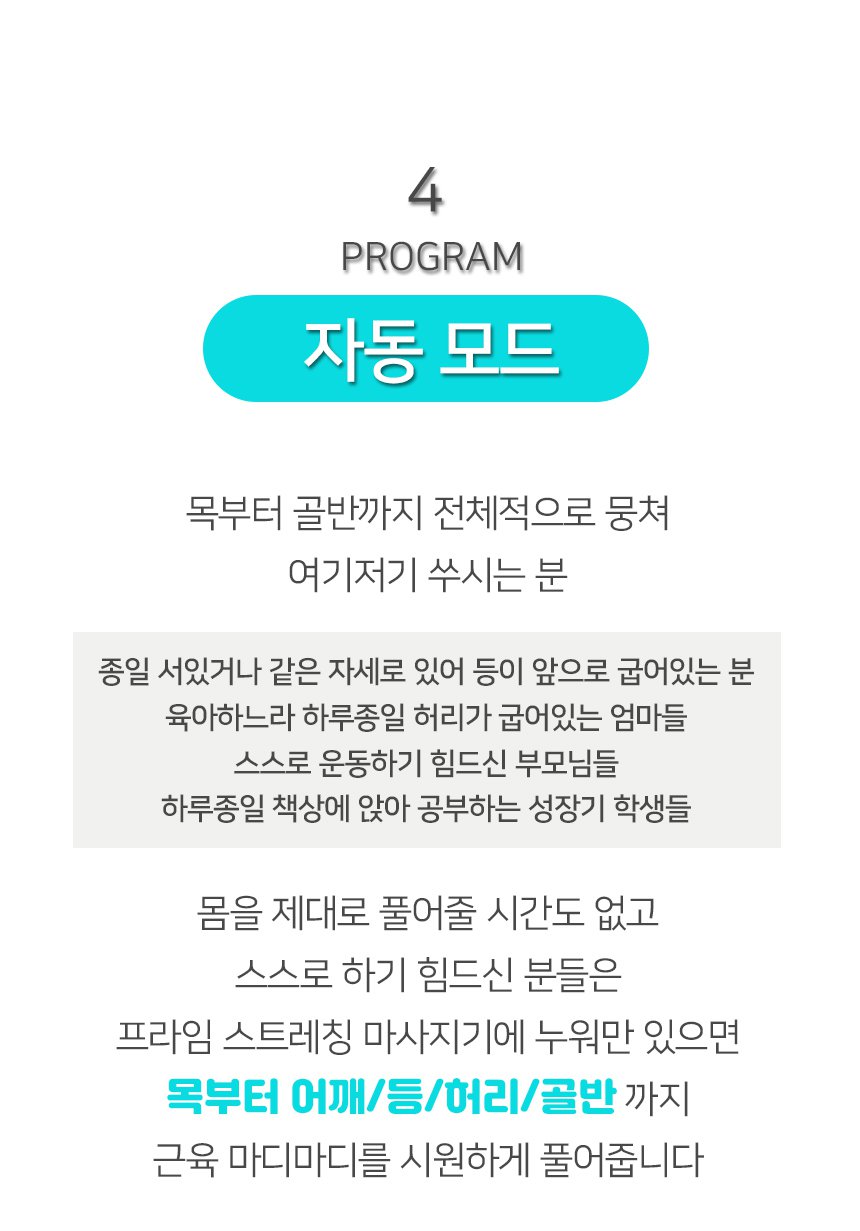 4
PROGRAM

자동 모드

목부터 골반까지 전체적으로 뭉쳐
여기저기 쑤시는 분

종일 서있거나 같은 자세로 있어 등이 앞으로 굽어있는 분
육아하느라 하루종일 허리가 굽어있는 엄마들
스스로 운동하기 힘드신 부모님들
하루종일 책상에 앉아 공부하는 성장기 학생들

몸을 제대로 풀어줄 시간도 없고
스스로 하기 힘드신 분들은
프라임 스트레칭 마사지기에 누워만 있으면
목부터 어깨/등/허리/골반 까지
근육 마디마디를 시원하게 풀어줍니다